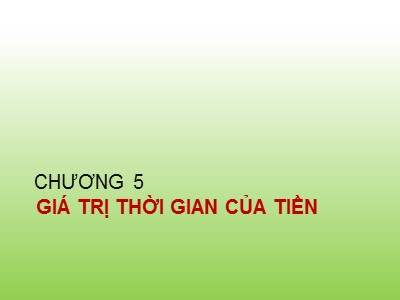 CHƯƠNG 5
GIÁ TRỊ THỜI GIAN CỦA TIỀN